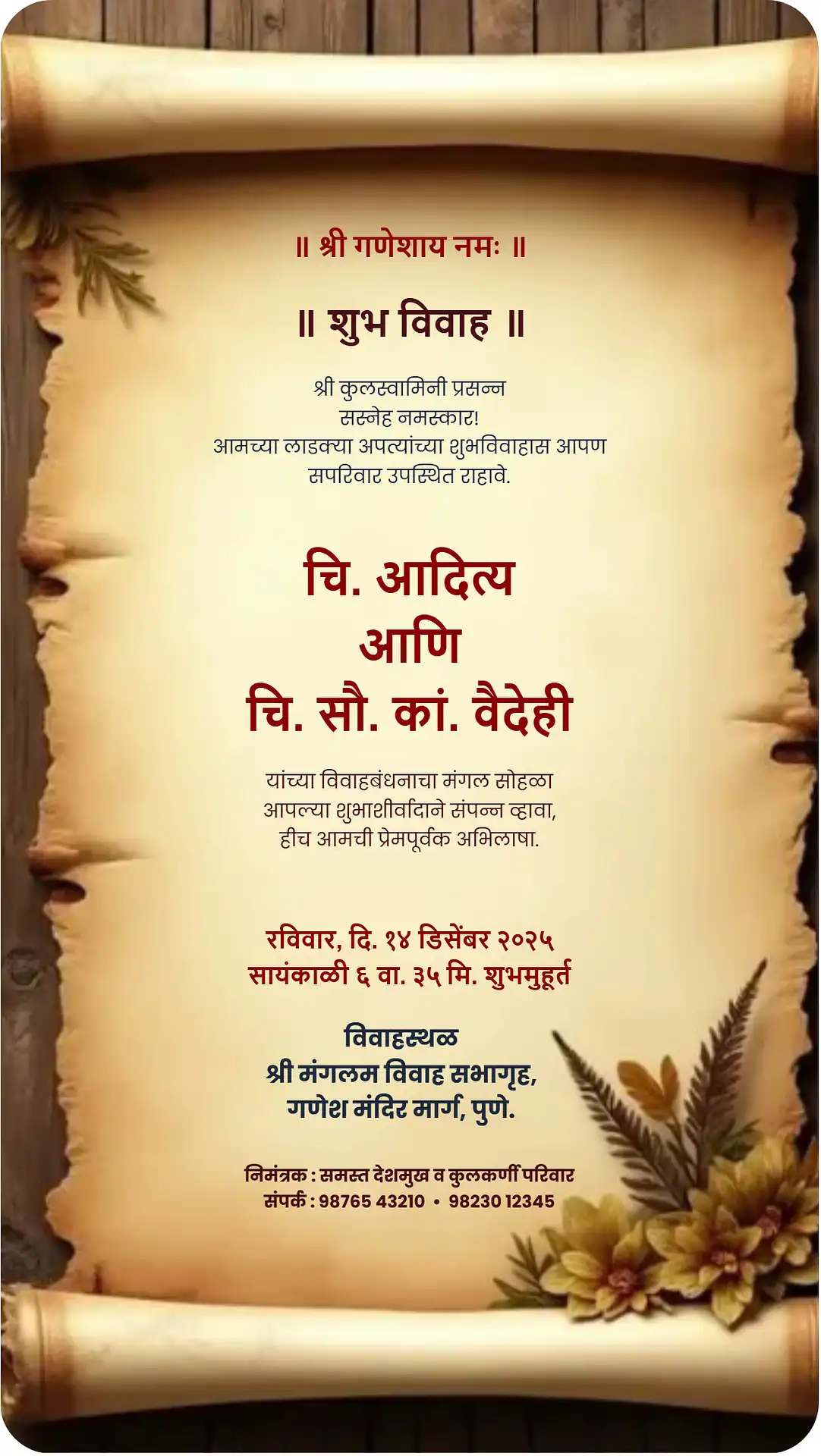 ॥ श्री गणेशाय नमः ॥

॥ शुभ विवाह ॥

श्री कुलस्वामिनी प्रसन्न
सस्नेह नमस्कार!
आमच्या लाडक्या अपत्यांच्या शुभविवाहास आपण
सपरिवार उपस्थित राहावे.

चि. आदित्य
आणि
चि. सौ. कां. वैदेही

यांच्या विवाहबंधनाचा मंगल सोहळा
आपल्या शुभाशीर्वादाने संपन्न व्हावा,
हीच आमची प्रेमपूर्वक अभिलाषा.

रविवार, दि. १४ डिसेंबर २०२५
सायंकाळी ६ वा. ३५ मि. शुभमुहूर्त

विवाहस्थळ
श्री मंगलम विवाह सभागृह,
गणेश मंदिर मार्ग, पुणे.

निमंत्रक : समस्त देशमुख व कुलकर्णी परिवार
संपर्क : 98765 43210 • 98230 12345